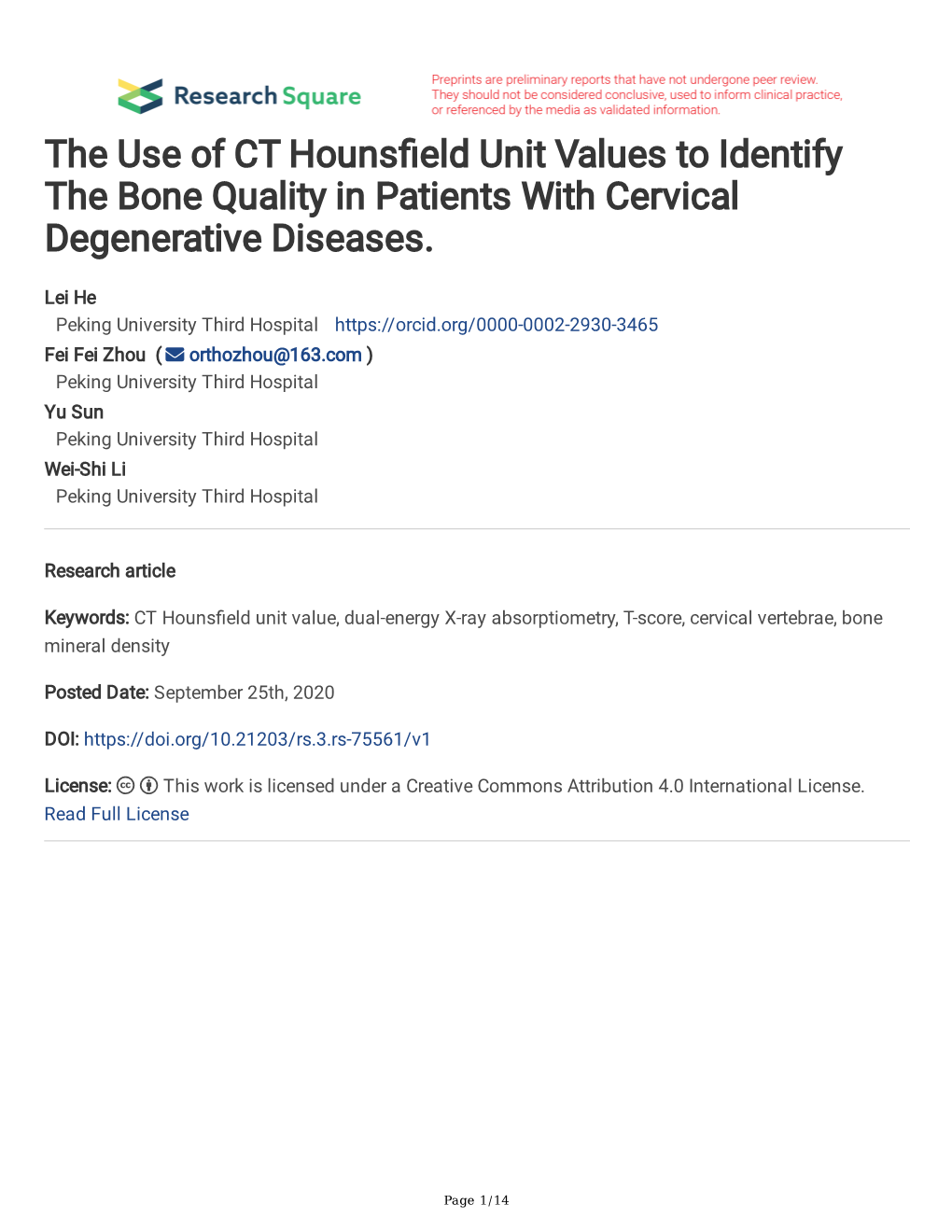 Research Square

Preprints are preliminary reports that have not undergone peer review. They should not be considered conclusive, used to inform clinical practice, or referenced by the media as validated information.

The Use of CT Hounsfield Unit Values to Identify The Bone Quality in Patients With Cervical Degenerative Diseases.

Lei He
Peking University Third Hospital https://orcid.org/0000-0002-2930-3465
Fei Fei Zhou ( orthozhou@163.com )
Peking University Third Hospital
Yu Sun
Peking University Third Hospital
Wei-Shi Li
Peking University Third Hospital

Research article

Keywords: CT Hounsfield unit value, dual-energy X-ray absorptiometry, T-score, cervical vertebrae, bone mineral density

Posted Date: September 25th, 2020

DOI: https://doi.org/10.21203/rs.3.rs-75561/v1

License: This work is licensed under a Creative Commons Attribution 4.0 International License.
Read Full License

Page 1/14